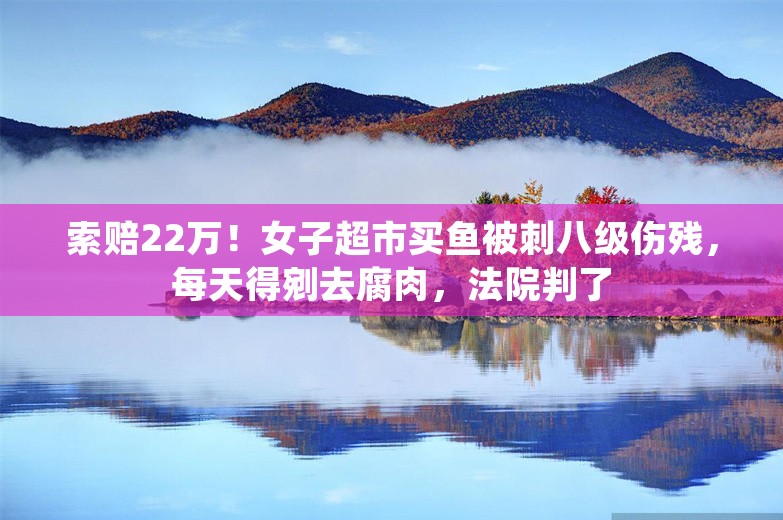 索赔22万！女子超市买鱼被刺八级伤残，每天得剜去腐肉，法院判了